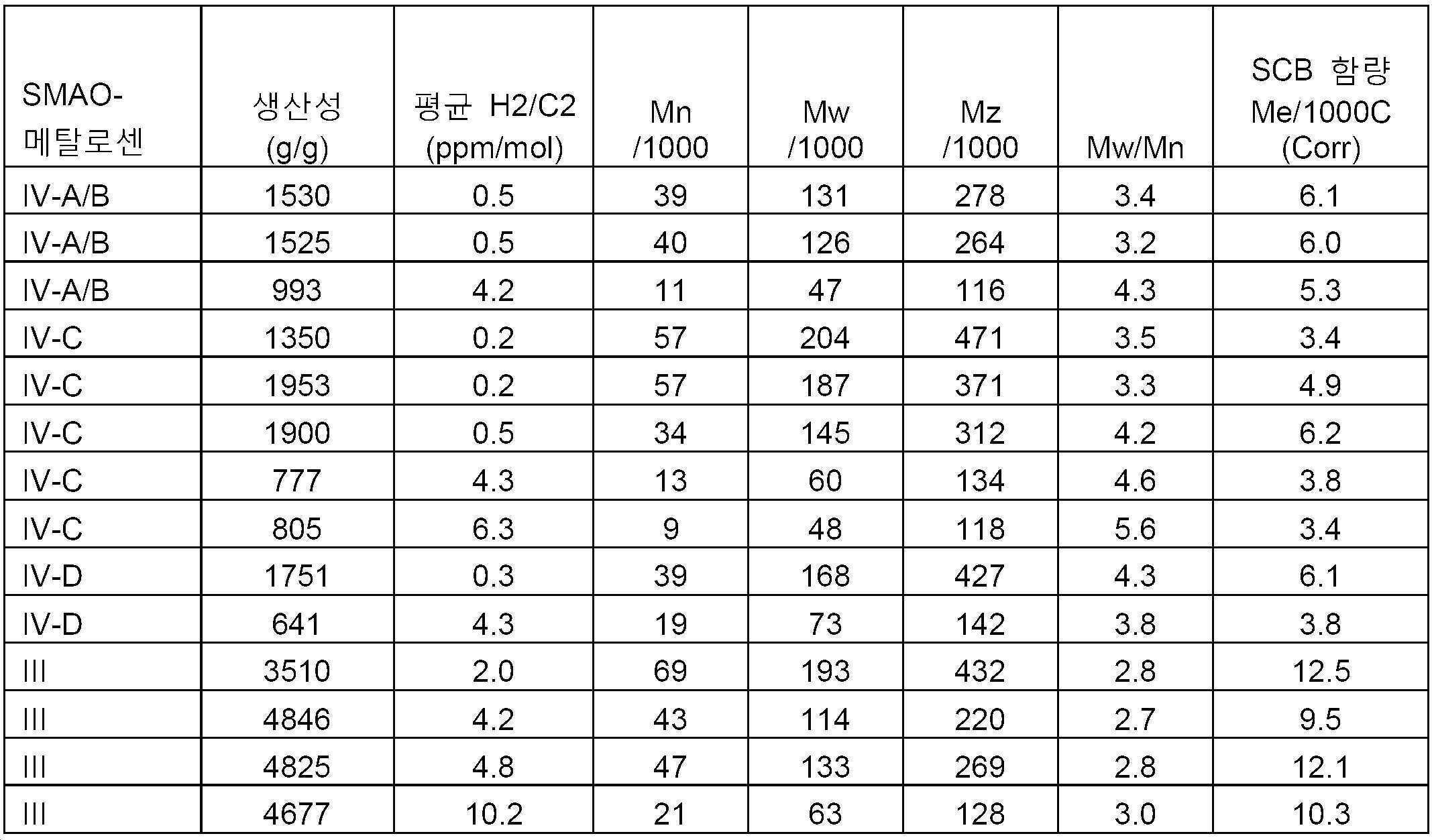 | SMAO-메탈로센 | 생산성 (g/g) | 평균 H2/C2 (ppm/mol) | Mn /1000 | Mw /1000 | Mz /1000 | Mw/Mn | SCB 함량 Me/1000C (Corr) |
|---|---|---|---|---|---|---|---|
| IV-A/B | 1530 | 0.5 | 39 | 131 | 278 | 3.4 | 6.1 |
| IV-A/B | 1525 | 0.5 | 40 | 126 | 264 | 3.2 | 6.0 |
| IV-A/B | 993 | 4.2 | 11 | 47 | 116 | 4.3 | 5.3 |
| IV-C | 1350 | 0.2 | 57 | 204 | 471 | 3.5 | 3.4 |
| IV-C | 1953 | 0.2 | 57 | 187 | 371 | 3.3 | 4.9 |
| IV-C | 1900 | 0.5 | 34 | 145 | 312 | 4.2 | 6.2 |
| IV-C | 777 | 4.3 | 13 | 60 | 134 | 4.6 | 3.8 |
| IV-C | 805 | 6.3 | 9 | 48 | 118 | 5.6 | 3.4 |
| IV-D | 1751 | 0.3 | 39 | 168 | 427 | 4.3 | 6.1 |
| IV-D | 641 | 4.3 | 19 | 73 | 142 | 3.8 | 3.8 |
| III | 3510 | 2.0 | 69 | 193 | 432 | 2.8 | 12.5 |
| III | 4846 | 4.2 | 43 | 114 | 220 | 2.7 | 9.5 |
| III | 4825 | 4.8 | 47 | 133 | 269 | 2.8 | 12.1 |
| III | 4677 | 10.2 | 21 | 63 | 128 | 3.0 | 10.3 |